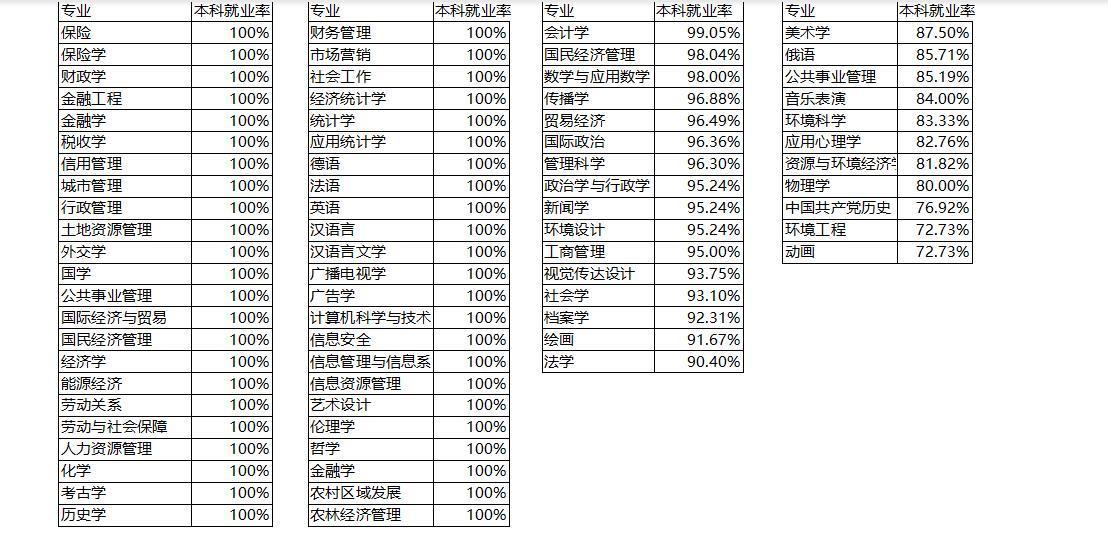 | 专业 | 本科就业率 |
|---|---|
| 保险 | 100% |
| 保险学 | 100% |
| 财政学 | 100% |
| 金融工程 | 100% |
| 金融学 | 100% |
| 税收学 | 100% |
| 信用管理 | 100% |
| 城市管理 | 100% |
| 行政管理 | 100% |
| 土地资源管理 | 100% |
| 外交学 | 100% |
| 国学 | 100% |
| 公共事业管理 | 100% |
| 国际经济与贸易 | 100% |
| 国民经济管理 | 100% |
| 经济学 | 100% |
| 能源经济 | 100% |
| 劳动关系 | 100% |
| 劳动与社会保障 | 100% |
| 人力资源管理 | 100% |
| 化学 | 100% |
| 考古学 | 100% |
| 历史学 | 100% |

| 专业 | 本科就业率 |
|---|---|
| 财务管理 | 100% |
| 市场营销 | 100% |
| 社会工作 | 100% |
| 经济统计学 | 100% |
| 统计学 | 100% |
| 应用统计学 | 100% |
| 德语 | 100% |
| 法语 | 100% |
| 英语 | 100% |
| 汉语言 | 100% |
| 汉语言文学 | 100% |
| 广播电视学 | 100% |
| 广告学 | 100% |
| 计算机科学与技术 | 100% |
| 信息安全 | 100% |
| 信息管理与信息系 | 100% |
| 信息资源管理 | 100% |
| 艺术设计 | 100% |
| 伦理学 | 100% |
| 哲学 | 100% |
| 金融学 | 100% |
| 农村区域发展 | 100% |
| 农林经济管理 | 100% |

| 专业 | 本科就业率 |
|---|---|
| 会计学 | 99.05% |
| 国民经济管理 | 98.04% |
| 数学与应用数学 | 98.00% |
| 传播学 | 96.88% |
| 贸易经济 | 96.49% |
| 国际政治 | 96.36% |
| 管理科学 | 96.30% |
| 政治学与行政学 | 95.24% |
| 新闻学 | 95.24% |
| 环境设计 | 95.24% |
| 工商管理 | 95.00% |
| 视觉传达设计 | 93.75% |
| 社会学 | 93.10% |
| 档案学 | 92.31% |
| 绘画 | 91.67% |
| 法学 | 90.40% |

| 专业 | 本科就业率 |
|---|---|
| 美术学 | 87.50% |
| 俄语 | 85.71% |
| 公共事业管理 | 85.19% |
| 音乐表演 | 84.00% |
| 环境科学 | 83.33% |
| 应用心理学 | 82.76% |
| 资源与环境经济学 | 81.82% |
| 物理学 | 80.00% |
| 中国共产党历史 | 76.92% |
| 环境工程 | 72.73% |
| 动画 | 72.73% |